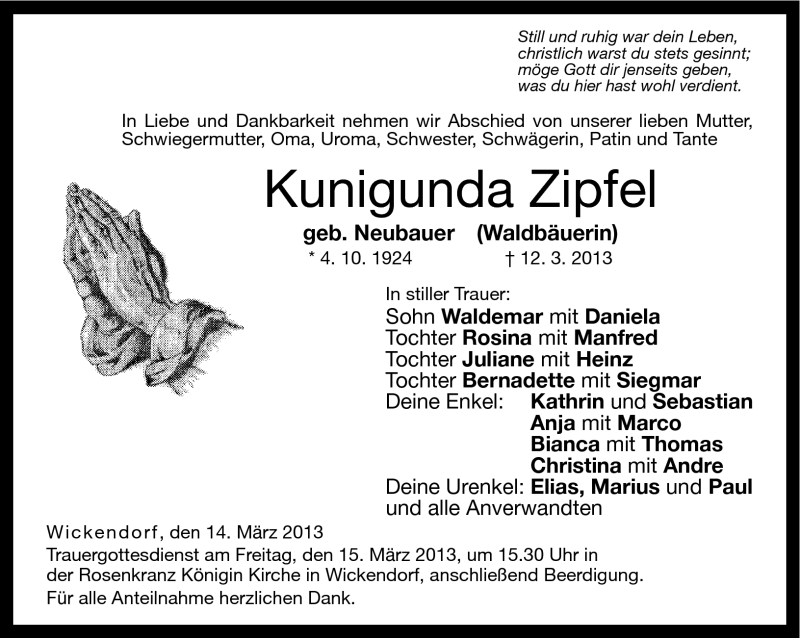 Still und ruhig war dein Leben,
christlich warst du stets gesinnt;
möge Gott dir jenseits geben,
was du hier hast wohl verdient.

In Liebe und Dankbarkeit nehmen wir Abschied von unserer lieben Mutter, Schwiegermutter, Oma, Uroma, Schwester, Schwägerin, Patin und Tante

Kunigunda Zipfel

geb. Neubauer (Waldbäuerin)

* 4. 10. 1924 † 12. 3. 2013

In stiller Trauer:
Sohn Waldemar mit Daniela
Tochter Rosina mit Manfred
Tochter Juliane mit Heinz
Tochter Bernadette mit Siegmar
Deine Enkel: Kathrin und Sebastian
Anja mit Marco
Bianca mit Thomas
Christina mit Andre
Deine Urenkel: Elias, Marius und Paul
und alle Anverwandten

Wickendorf, den 14. März 2013
Trauergottesdienst am Freitag, den 15. März 2013, um 15.30 Uhr in der Rosenkranz Königin Kirche in Wickendorf, anschließend Beerdigung.
Für alle Anteilnahme herzlichen Dank.